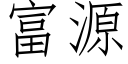 富源